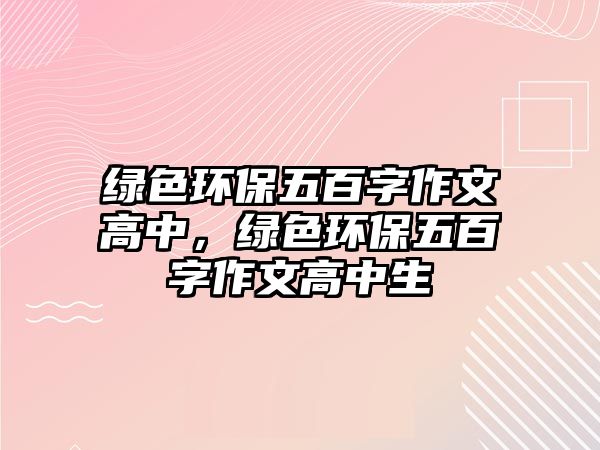 绿色环保五百字作文高中，绿色环保五百字作文高中生